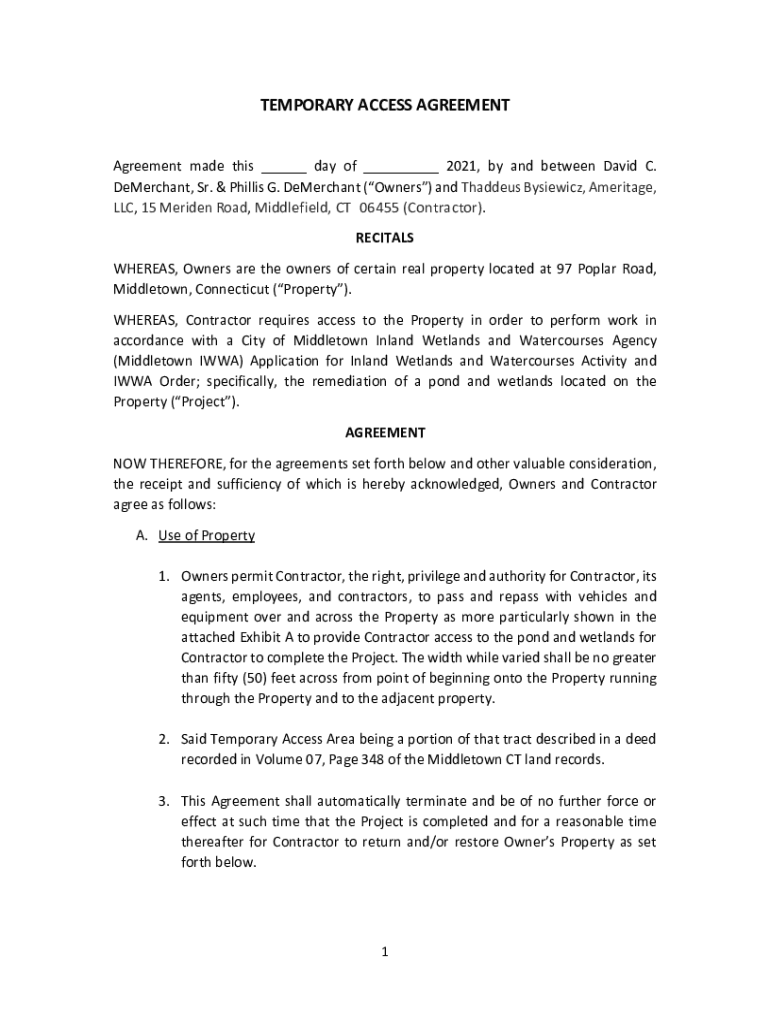 TEMPORARY ACCESS AGREEMENT

Agreement made this ______ day of __________ 2021, by and between David C. DeMerchant, Sr. & Phillis G. DeMerchant ("Owners") and Thaddeus Bysiewicz, Ameritage, LLC, 15 Meriden Road, Middlefield, CT 06455 (Contractor).

RECITALS

WHEREAS, Owners are the owners of certain real property located at 97 Poplar Road, Middletown, Connecticut ("Property").

WHEREAS, Contractor requires access to the Property in order to perform work in accordance with a City of Middletown Inland Wetlands and Watercourses Agency (Middletown IWWA) Application for Inland Wetlands and Watercourses Activity and IWWA Order; specifically, the remediation of a pond and wetlands located on the Property ("Project").

AGREEMENT

NOW THEREFORE, for the agreements set forth below and other valuable consideration, the receipt and sufficiency of which is hereby acknowledged, Owners and Contractor agree as follows:

A. Use of Property

1. Owners permit Contractor, the right, privilege and authority for Contractor, its agents, employees, and contractors, to pass and repass with vehicles and equipment over and across the Property as more particularly shown in the attached Exhibit A to provide Contractor access to the pond and wetlands for Contractor to complete the Project. The width while varied shall be no greater than fifty (50) feet across from point of beginning onto the Property running through the Property and to the adjacent property.

2. Said Temporary Access Area being a portion of that tract described in a deed recorded in Volume 07, Page 348 of the Middletown CT land records.

3. This Agreement shall automatically terminate and be of no further force or effect at such time that the Project is completed and for a reasonable time thereafter for Contractor to return and/or restore Owner's Property as set forth below.

1